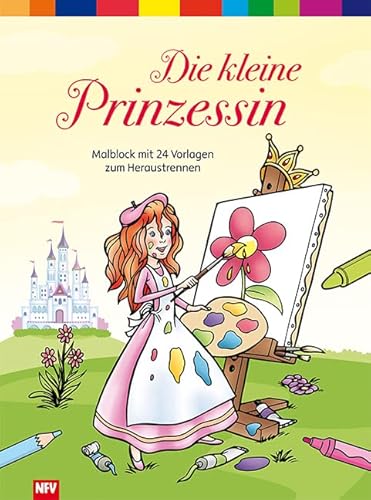 Die kleine Prinzessin

Malblock mit 24 Vorlagen zum Heraustrennen

NFV